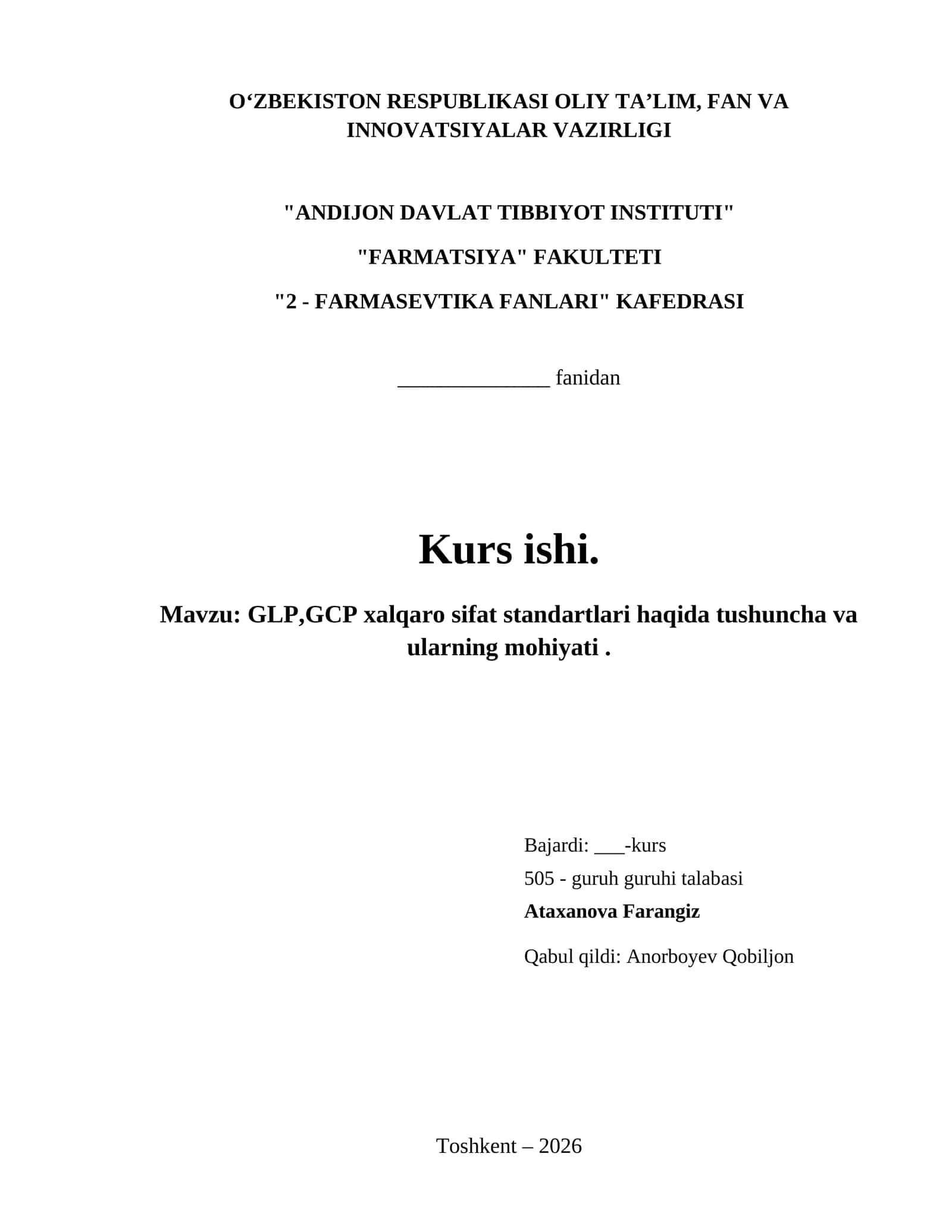 O‘ZBEKISTON RESPUBLIKASI OLIY TA’LIM, FAN VA INNOVATSIYALAR VAZIRLIGI

"ANDIJON DAVLAT TIBBIYOT INSTITUTI"

"FARMATSIYA" FAKULTETI

"2 - FARMASEVTIKA FANLARI" KAFEDRASI

______________ fanidan

Kurs ishi.

Mavzu: GLP,GCP xalqaro sifat standartlari haqida tushuncha va ularning mohiyati .

Bajardi: ___-kurs

505 - guruh guruhi talabasi

Ataxanova Farangiz

Qabul qildi: Anorboyev Qobiljon

Toshkent – 2026